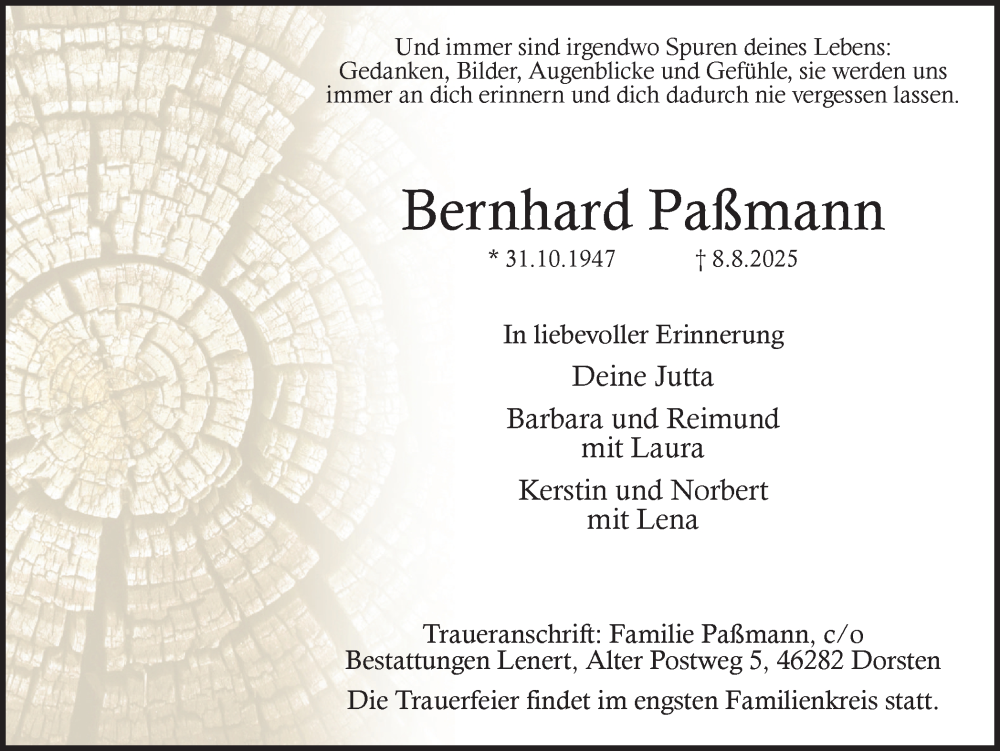 Und immer sind irgendwo Spuren deines Lebens:
Gedanken, Bilder, Augenblicke und Gefühle, sie werden uns
immer an dich erinnern und dich dadurch nie vergessen lassen.

Bernhard Paßmann

* 31.10.1947 † 8.8.2025

In liebevoller Erinnerung

Deine Jutta

Barbara und Reimund
mit Laura

Kerstin und Norbert
mit Lena

Traueranschrift: Familie Paßmann, c/o
Bestattungen Lenert, Alter Postweg 5, 46282 Dorsten

Die Trauerfeier findet im engsten Familienkreis statt.